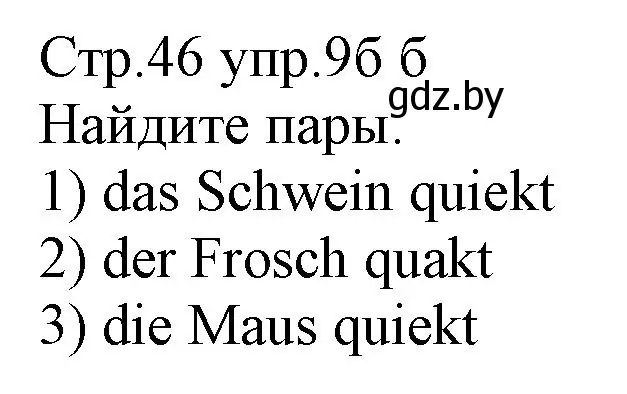 Стр.46 упр.9б б
gdz.by
Найдите пары.
1) das Schwein quiekt
2) der Frosch quakt
3) die Maus quiekt